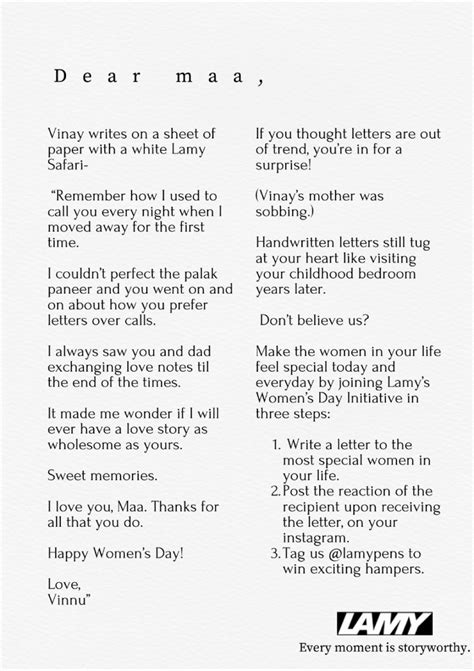 Dear maa,

Vinay writes on a sheet of paper with a white Lamy Safari-

"Remember how I used to call you every night when I moved away for the first time.

I couldn't perfect the palak paneer and you went on and on about how you prefer letters over calls.

I always saw you and dad exchanging love notes til the end of the times.

It made me wonder if I will ever have a love story as wholesome as yours.

Sweet memories.

I love you, Maa. Thanks for all that you do.

Happy Women's Day!

Love,
Vinnu"

If you thought letters are out of trend, you're in for a surprise!

(Vinay's mother was sobbing.)

Handwritten letters still tug at your heart like visiting your childhood bedroom years later.

Don't believe us?

Make the women in your life feel special today and everyday by joining Lamy's Women's Day Initiative in three steps:

1. Write a letter to the most special women in your life.
2. Post the reaction of the recipient upon receiving the letter, on your instagram.
3. Tag us @lamypens to win exciting hampers.

LAMY
Every moment is storyworthy.